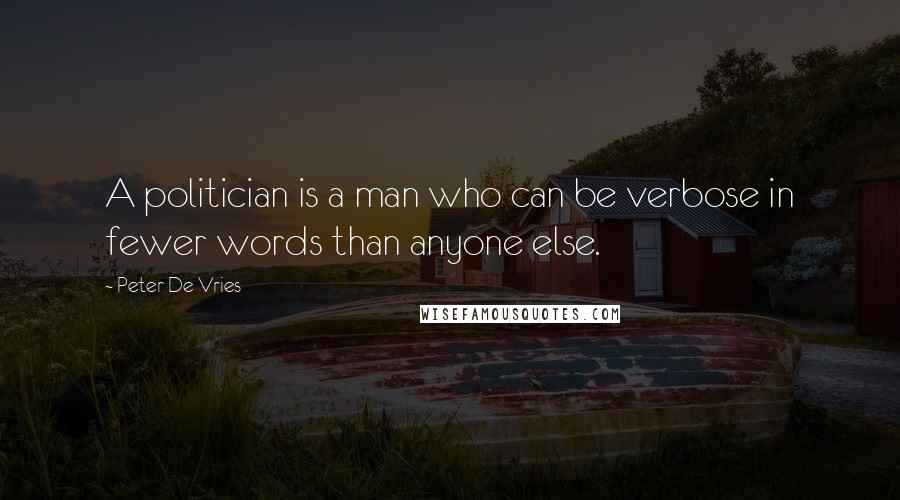 A politician is a man who can be verbose in fewer words than anyone else.

- Peter De Vries

WISEFAMOUSQUOTES.COM